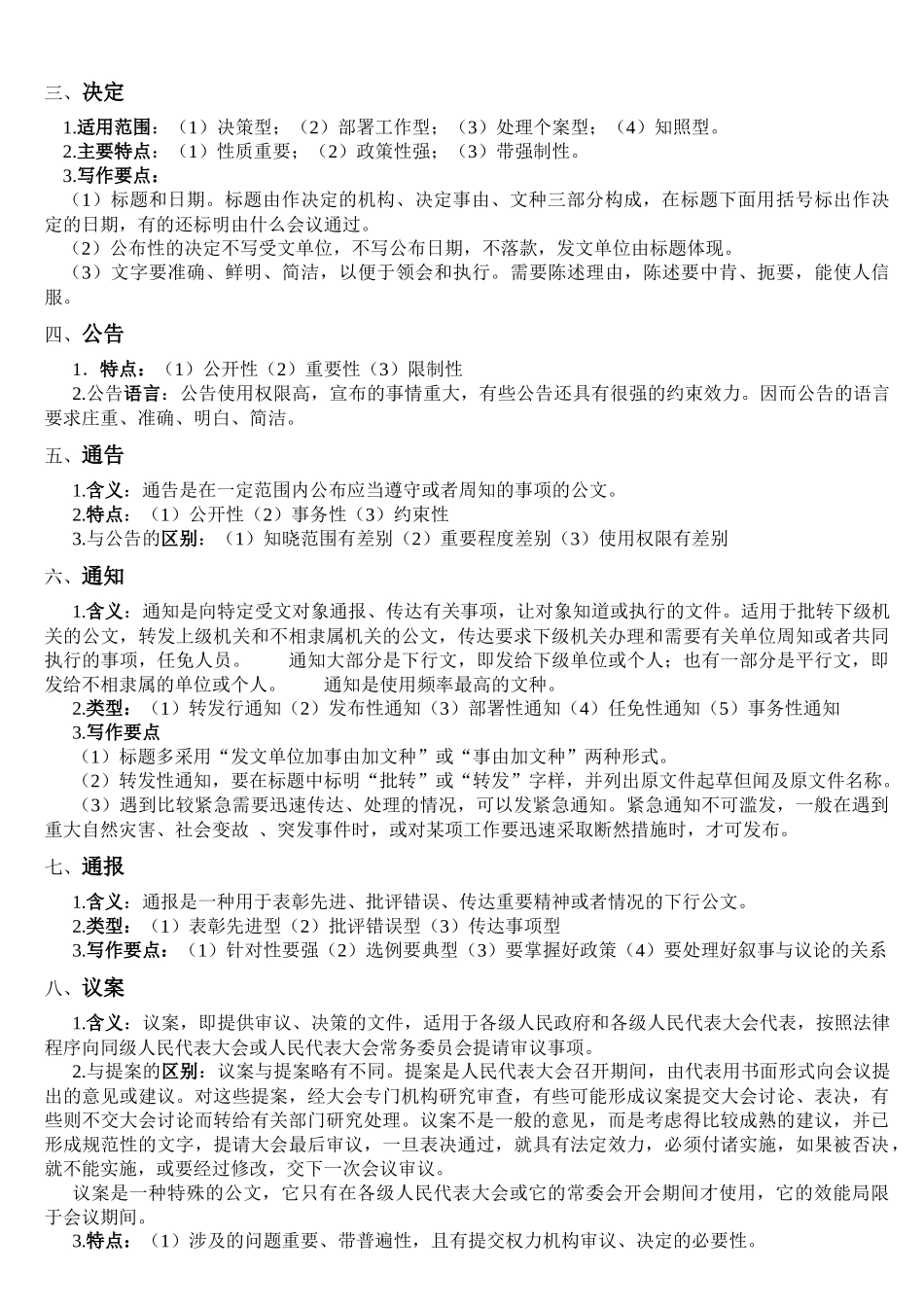 三、决定

1.适用范围：（1）决策型；（2）部署工作型；（3）处理个案型；（4）知照型。
2.主要特点：（1）性质重要；（2）政策性强；（3）带强制性。
3.写作要点：
（1）标题和日期。标题由作决定的机构、决定事由、文种三部分构成，在标题下面用括号标出作决定的日期，有的还标明由什么会议通过。
（2）公布性的决定不写受文单位，不写公布日期，不落款，发文单位由标题体现。
（3）文字要准确、鲜明、简洁，以便于领会和执行。需要陈述理由，陈述要中肯、扼要，能使人信服。

四、公告

1．特点：（1）公开性（2）重要性（3）限制性
2.公告语言：公告使用权限高，宣布的事情重大，有些公告还具有很强的约束效力。因而公告的语言要求庄重、准确、明白、简洁。

五、通告

1.含义：通告是在一定范围内公布应当遵守或者周知的事项的公文。
2.特点：（1）公开性（2）事务性（3）约束性
3.与公告的区别：（1）知晓范围有差别（2）重要程度差别（3）使用权限有差别

六、通知

1.含义：通知是向特定受文对象通报、传达有关事项，让对象知道或执行的文件。适用于批转下级机关的公文，转发上级机关和不相隶属机关的公文，传达要求下级机关办理和需要有关单位周知或者共同执行的事项，任免人员。　　通知大部分是下行文，即发给下级单位或个人；也有一部分是平行文，即发给不相隶属的单位或个人。　　通知是使用频率最高的文种。
2.类型：（1）转发行通知（2）发布性通知（3）部署性通知（4）任免性通知（5）事务性通知
3.写作要点
（1）标题多采用“发文单位加事由加文种”或“事由加文种”两种形式。
（2）转发性通知，要在标题中标明“批转”或“转发”字样，并列出原文件起草但闻及原文件名称。
（3）遇到比较紧急需要迅速传达、处理的情况，可以发紧急通知。紧急通知不可滥发，一般在遇到重大自然灾害、社会变故 、突发事件时，或对某项工作要迅速采取断然措施时，才可发布。

七、通报

1.含义：通报是一种用于表彰先进、批评错误、传达重要精神或者情况的下行公文。
2.类型：（1）表彰先进型（2）批评错误型（3）传达事项型
3.写作要点：（1）针对性要强（2）选例要典型（3）要掌握好政策（4）要处理好叙事与议论的关系

八、议案

1.含义：议案，即提供审议、决策的文件，适用于各级人民政府和各级人民代表大会代表，按照法律程序向同级人民代表大会或人民代表大会常务委员会提请审议事项。
2.与提案的区别：议案与提案略有不同。提案是人民代表大会召开期间，由代表用书面形式向会议提出的意见或建议。对这些提案，经大会专门机构研究审查，有些可能形成议案提交大会讨论、表决，有些则不交大会讨论而转给有关部门研究处理。议案不是一般的意见，而是考虑得比较成熟的建议，并已形成规范性的文字，提请大会最后审议，一旦表决通过，就具有法定效力，必须付诸实施，如果被否决，就不能实施，或要经过修改，交下一次会议审议。
议案是一种特殊的公文，它只有在各级人民代表大会或它的常委会开会期间才使用，它的效能局限于会议期间。
3.特点：（1）涉及的问题重要、带普遍性，且有提交权力机构审议、决定的必要性。